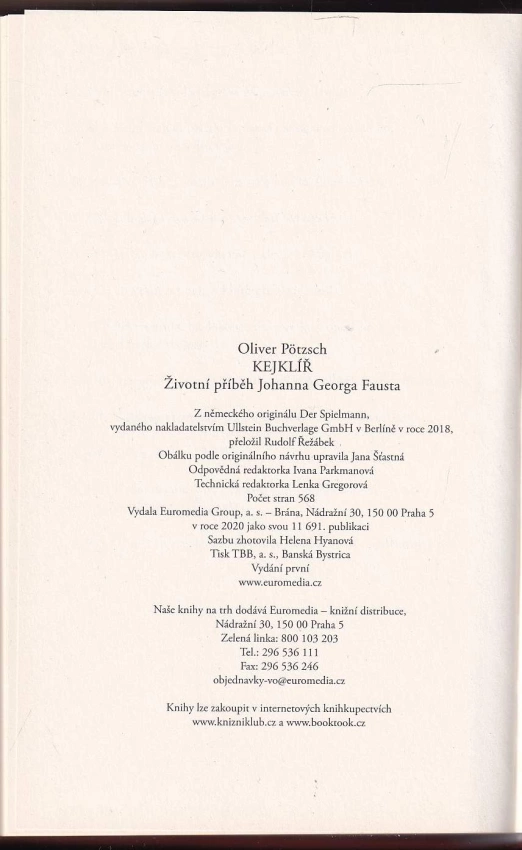 Oliver Pötzsch
KEJKLÍŘ
Životní příběh Johanna Georga Fausta

Z německého originálu Der Spielmann,
vydaného nakladatelstvím Ullstein Buchverlage GmbH v Berlíně v roce 2018,
přeložil Rudolf Řežábek
Obálku podle originálního návrhu upravila Jana Šťastná
Odpovědná redaktorka Ivana Parkmanová
Technická redaktorka Lenka Gregorová
Počet stran 568
Vydala Euromedia Group, a. s. – Brána, Nádražní 30, 150 00 Praha 5
v roce 2020 jako svou 11 691. publikaci
Sazbu zhotovila Helena Hyanová
Tisk TBB, a. s., Banská Bystrica
Vydání první
www.euromedia.cz

Naše knihy na trh dodává Euromedia – knižní distribuce,
Nádražní 30, 150 00 Praha 5
Zelená linka: 800 103 203
Tel.: 296 536 111
Fax: 296 536 246
objednavky-vo@euromedia.cz

Knihy lze zakoupit v internetových knihkupectvích
www.knizniklub.cz a www.booktook.cz